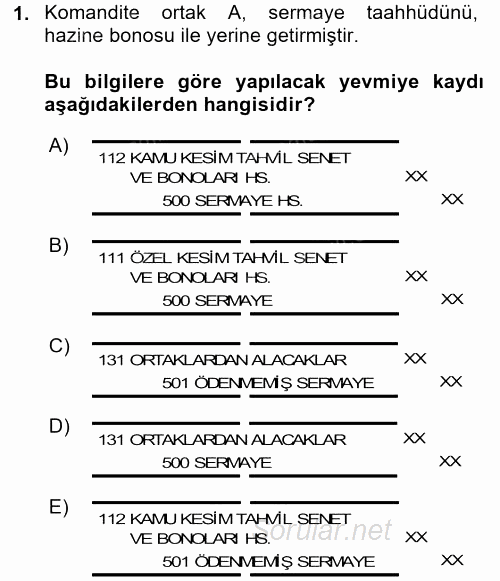 1. Komandite ortak A, sermaye taahhüdünü, hazine bonosu ile yerine getirmiştir.

Bu bilgilere göre yapılacak yevmiye kaydı aşağıdakilerden hangisidir?

A)
112 KAMU KESİM TAHVİL SENET VE BONOLARI HS. XX
500 SERMAYE HS. XX

B)
111 ÖZEL KESİM TAHVİL SENET VE BONOLARI HS. XX
500 SERMAYE XX

C)
131 ORTAKLARDAN ALACAKLAR XX
501 ÖDENMEMİŞ SERMAYE XX

D)
131 ORTAKLARDAN ALACAKLAR XX
500 SERMAYE XX

E)
112 KAMU KESİM TAHVİL SENET VE BONOLARI HS. XX
501 ÖDENMEMİŞ SERMAYE XX

Sorular.net